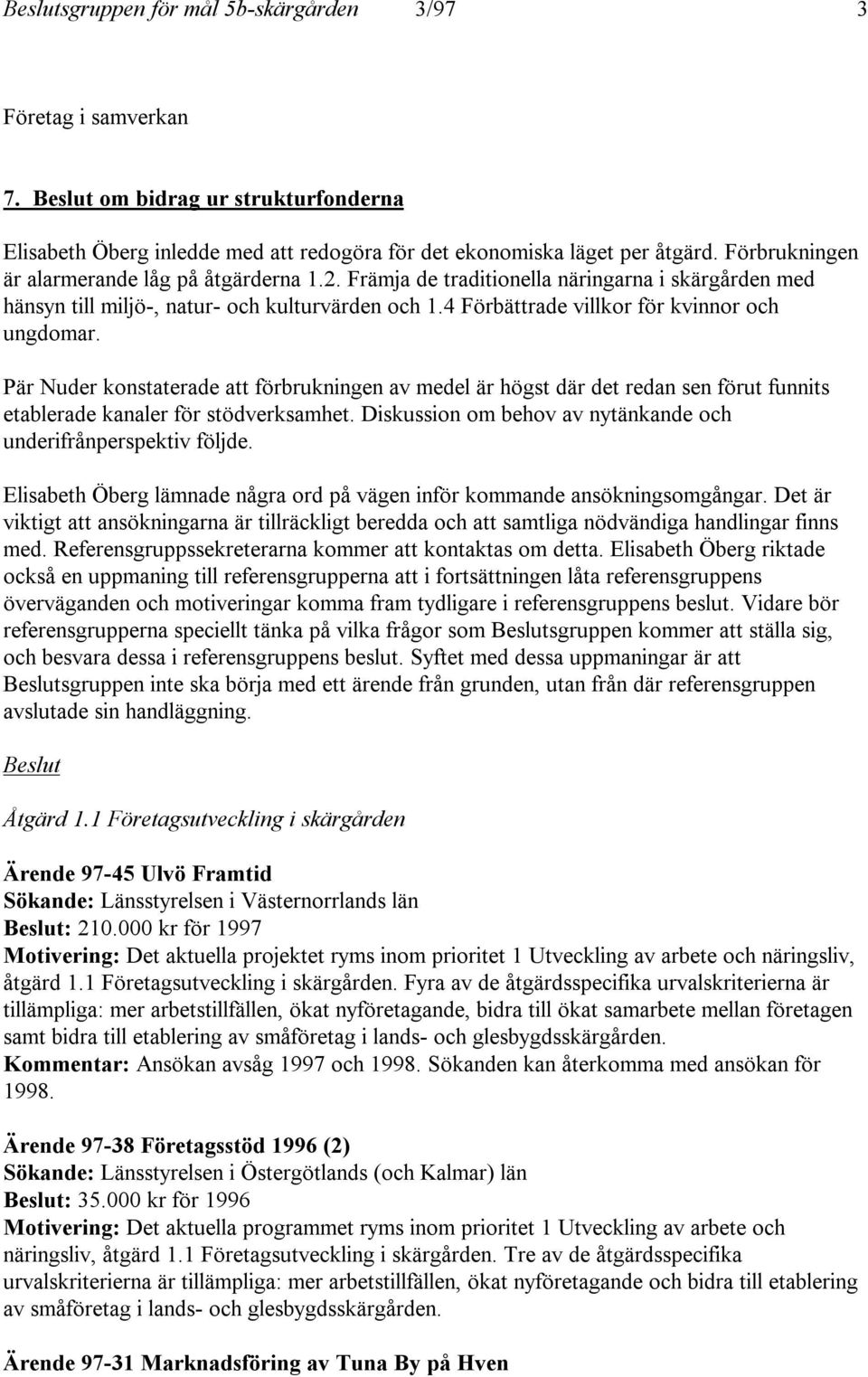 Beslutsgruppen för mål 5b-skärgården 3/97 3

Företag i samverkan

7. Beslut om bidrag ur strukturfonderna

Elisabeth Öberg inledde med att redogöra för det ekonomiska läget per åtgärd. Förbrukningen är alarmerande låg på åtgärderna 1.2. Främja de traditionella näringarna i skärgården med hänsyn till miljö-, natur- och kulturvärden och 1.4 Förbättrade villkor för kvinnor och ungdomar.

Pär Nuder konstaterade att förbrukningen av medel är högst där det redan sen förut funnits etablerade kanaler för stödverksamhet. Diskussion om behov av nytänkande och underifrånperspektiv följde.

Elisabeth Öberg lämnade några ord på vägen inför kommande ansökningsomgångar. Det är viktigt att ansökningarna är tillräckligt beredda och att samtliga nödvändiga handlingar finns med. Referensgruppssekreterarna kommer att kontaktas om detta. Elisabeth Öberg riktade också en uppmaning till referensgrupperna att i fortsättningen låta referensgruppens överväganden och motiveringar komma fram tydligare i referensgruppens beslut. Vidare bör referensgrupperna speciellt tänka på vilka frågor som Beslutsgruppen kommer att ställa sig, och besvara dessa i referensgruppens beslut. Syftet med dessa uppmaningar är att Beslutsgruppen inte ska börja med ett ärende från grunden, utan från där referensgruppen avslutade sin handläggning.

Beslut

Åtgärd 1.1 Företagsutveckling i skärgården

Ärende 97-45 Ulvö Framtid
Sökande: Länsstyrelsen i Västernorrlands län
Beslut: 210.000 kr för 1997
Motivering: Det aktuella projektet ryms inom prioritet 1 Utveckling av arbete och näringsliv, åtgärd 1.1 Företagsutveckling i skärgården. Fyra av de åtgärdsspecifika urvalskriterierna är tillämpliga: mer arbetstillfällen, ökat nyföretagande, bidra till ökat samarbete mellan företagen samt bidra till etablering av småföretag i lands- och glesbygdsskärgården.
Kommentar: Ansökan avsåg 1997 och 1998. Sökanden kan återkomma med ansökan för 1998.

Ärende 97-38 Företagsstöd 1996 (2)
Sökande: Länsstyrelsen i Östergötlands (och Kalmar) län
Beslut: 35.000 kr för 1996
Motivering: Det aktuella programmet ryms inom prioritet 1 Utveckling av arbete och näringsliv, åtgärd 1.1 Företagsutveckling i skärgården. Tre av de åtgärdsspecifika urvalskriterierna är tillämpliga: mer arbetstillfällen, ökat nyföretagande och bidra till etablering av småföretag i lands- och glesbygdsskärgården.

Ärende 97-31 Marknadsföring av Tuna By på Hven